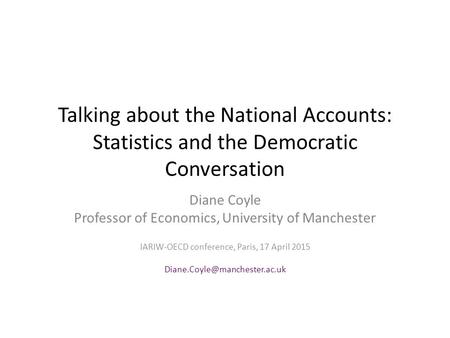 Talking about the National Accounts: Statistics and the Democratic Conversation

Diane Coyle
Professor of Economics, University of Manchester

IARIW-OECD conference, Paris, 17 April 2015

Diane.Coyle@manchester.ac.uk